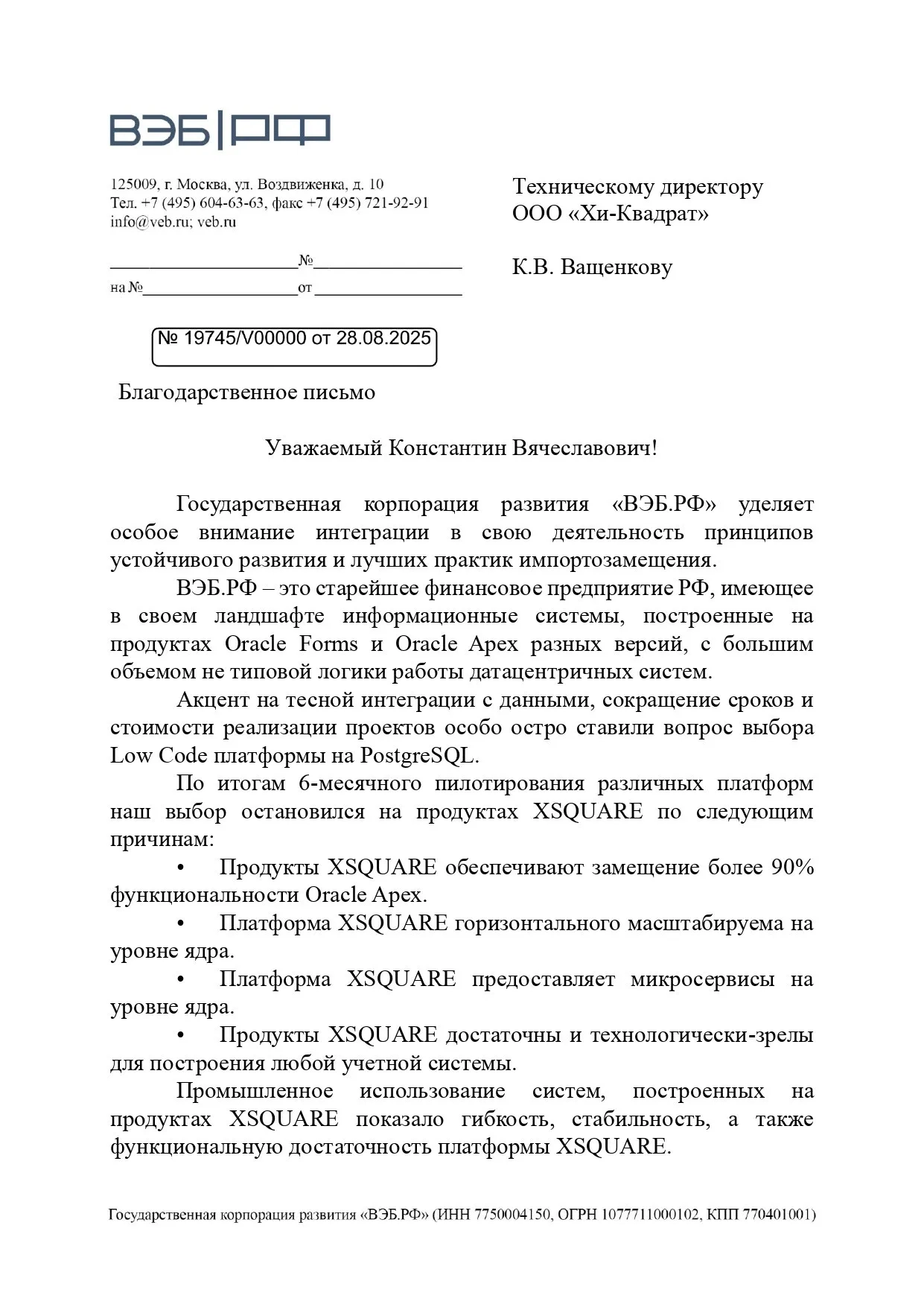 ВЭБ|РФ

125009, г. Москва, ул. Воздвиженка, д. 10
Тел. +7 (495) 604-63-63, факс +7 (495) 721-92-91
info@veb.ru; veb.ru

____________________№________________
на №_________________от ________________

№ 19745/V00000 от 28.08.2025

Техническому директору
ООО «Хи-Квадрат»

К.В. Ващенкову

Благодарственное письмо

Уважаемый Константин Вячеславович!

Государственная корпорация развития «ВЭБ.РФ» уделяет особое внимание интеграции в свою деятельность принципов устойчивого развития и лучших практик импортозамещения.

ВЭБ.РФ – это старейшее финансовое предприятие РФ, имеющее в своем ландшафте информационные системы, построенные на продуктах Oracle Forms и Oracle Apex разных версий, с большим объемом не типовой логики работы датацентричных систем.

Акцент на тесной интеграции с данными, сокращение сроков и стоимости реализации проектов особо остро ставили вопрос выбора Low Code платформы на PostgreSQL.

По итогам 6-месячного пилотирования различных платформ наш выбор остановился на продуктах XSQUARE по следующим причинам:

• Продукты XSQUARE обеспечивают замещение более 90% функциональности Oracle Apex.

• Платформа XSQUARE горизонтального масштабируема на уровне ядра.

• Платформа XSQUARE предоставляет микросервисы на уровне ядра.

• Продукты XSQUARE достаточны и технологически-зрелы для построения любой учетной системы.

Промышленное использование систем, построенных на продуктах XSQUARE показало гибкость, стабильность, а также функциональную достаточность платформы XSQUARE.

Государственная корпорация развития «ВЭБ.РФ» (ИНН 7750004150, ОГРН 1077711000102, КПП 770401001)